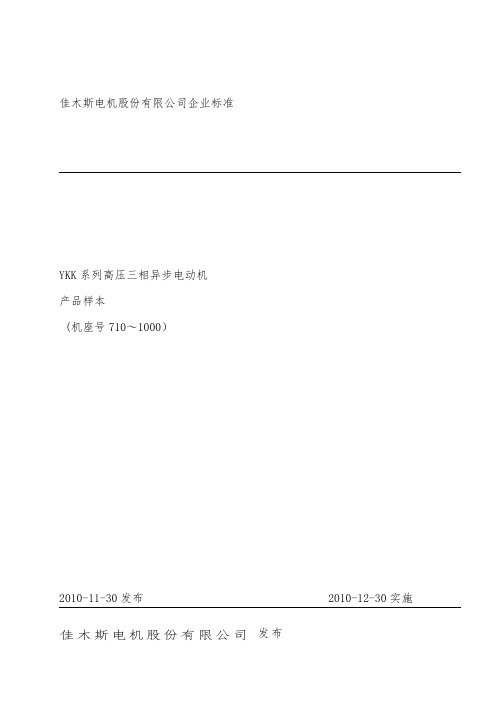 佳木斯电机股份有限公司企业标准

YKK系列高压三相异步电动机

产品样本

（机座号710～1000）

2010-11-30发布

2010-12-30实施

佳木斯电机股份有限公司 发布